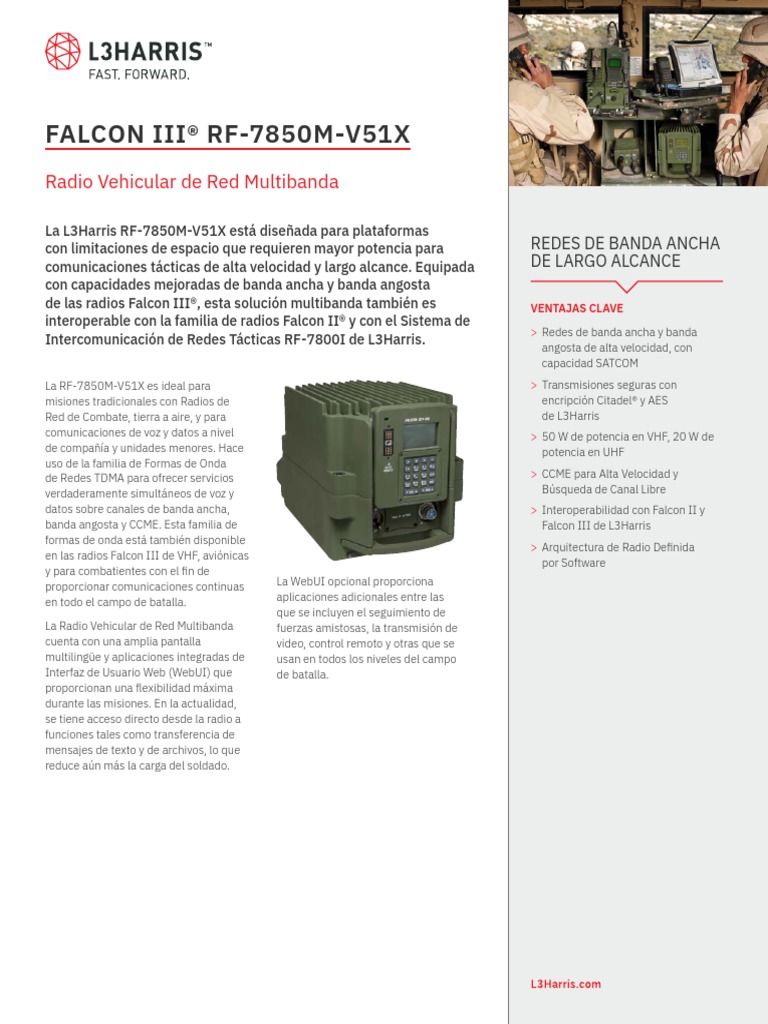 L3HARRIS™
FAST. FORWARD.

FALCON III® RF-7850M-V51X

Radio Vehicular de Red Multibanda

La L3Harris RF-7850M-V51X está diseñada para plataformas con limitaciones de espacio que requieren mayor potencia para comunicaciones tácticas de alta velocidad y largo alcance. Equipada con capacidades mejoradas de banda ancha y banda angosta de las radios Falcon III®, esta solución multibanda también es interoperable con la familia de radios Falcon II® y con el Sistema de Intercomunicación de Redes Tácticas RF-7800I de L3Harris.

La RF-7850M-V51X es ideal para misiones tradicionales con Radios de Red de Combate, tierra a aire, y para comunicaciones de voz y datos a nivel de compañía y unidades menores. Hace uso de la familia de Formas de Onda de Redes TDMA para ofrecer servicios verdaderamente simultáneos de voz y datos sobre canales de banda ancha, banda angosta y CCME. Esta familia de formas de onda está también disponible en las radios Falcon III de VHF, aviónicas y para combatientes con el fin de proporcionar comunicaciones continuas en todo el campo de batalla.

La Radio Vehicular de Red Multibanda cuenta con una amplia pantalla multilingüe y aplicaciones integradas de Interfaz de Usuario Web (WebUI) que proporcionan una flexibilidad máxima durante las misiones. En la actualidad, se tiene acceso directo desde la radio a funciones tales como transferencia de mensajes de texto y de archivos, lo que reduce aún más la carga del soldado.

La WebUI opcional proporciona aplicaciones adicionales entre las que se incluyen el seguimiento de fuerzas amistosas, la transmisión de video, control remoto y otras que se usan en todos los niveles del campo de batalla.

REDES DE BANDA ANCHA DE LARGO ALCANCE

VENTAJAS CLAVE

> Redes de banda ancha y banda angosta de alta velocidad, con capacidad SATCOM
> Transmisiones seguras con encripción Citadel® y AES de L3Harris
> 50 W de potencia en VHF, 20 W de potencia en UHF
> CCME para Alta Velocidad y Búsqueda de Canal Libre
> Interoperabilidad con Falcon II y Falcon III de L3Harris
> Arquitectura de Radio Definida por Software

L3Harris.com